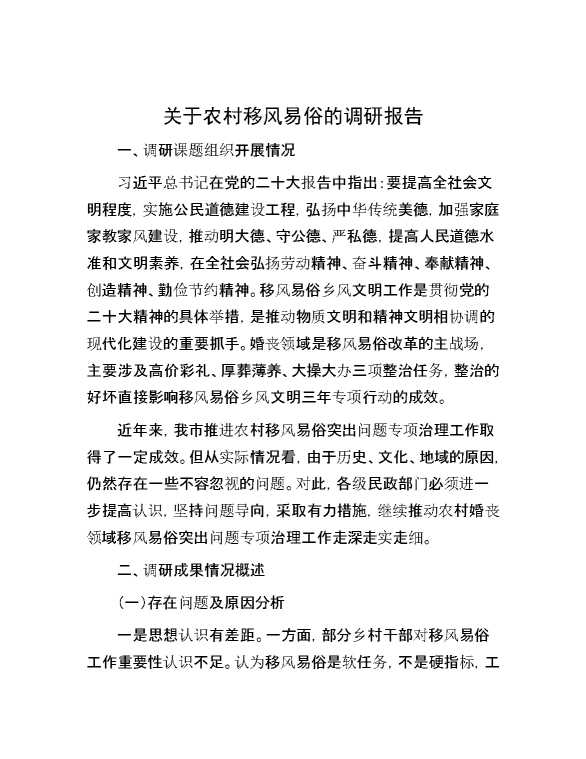 关于农村移风易俗的调研报告

一、调研课题组织开展情况

习近平总书记在党的二十大报告中指出：要提高全社会文明程度，实施公民道德建设工程，弘扬中华传统美德，加强家庭家教家风建设，推动明大德、守公德、严私德，提高人民道德水准和文明素养，在全社会弘扬劳动精神、奋斗精神、奉献精神、创造精神、勤俭节约精神。移风易俗乡风文明工作是贯彻党的二十大精神的具体举措，是推动物质文明和精神文明相协调的现代化建设的重要抓手。婚丧领域是移风易俗改革的主战场，主要涉及高价彩礼、厚葬薄养、大操大办三项整治任务，整治的好坏直接影响移风易俗乡风文明三年专项行动的成效。

近年来，我市推进农村移风易俗突出问题专项治理工作取得了一定成效。但从实际情况看，由于历史、文化、地域的原因，仍然存在一些不容忽视的问题。对此，各级民政部门必须进一步提高认识，坚持问题导向，采取有力措施，继续推动农村婚丧领域移风易俗突出问题专项治理工作走深走实走细。

二、调研成果情况概述

（一）存在问题及原因分析

一是思想认识有差距。一方面，部分乡村干部对移风易俗工作重要性认识不足。认为移风易俗是软任务，不是硬指标，工